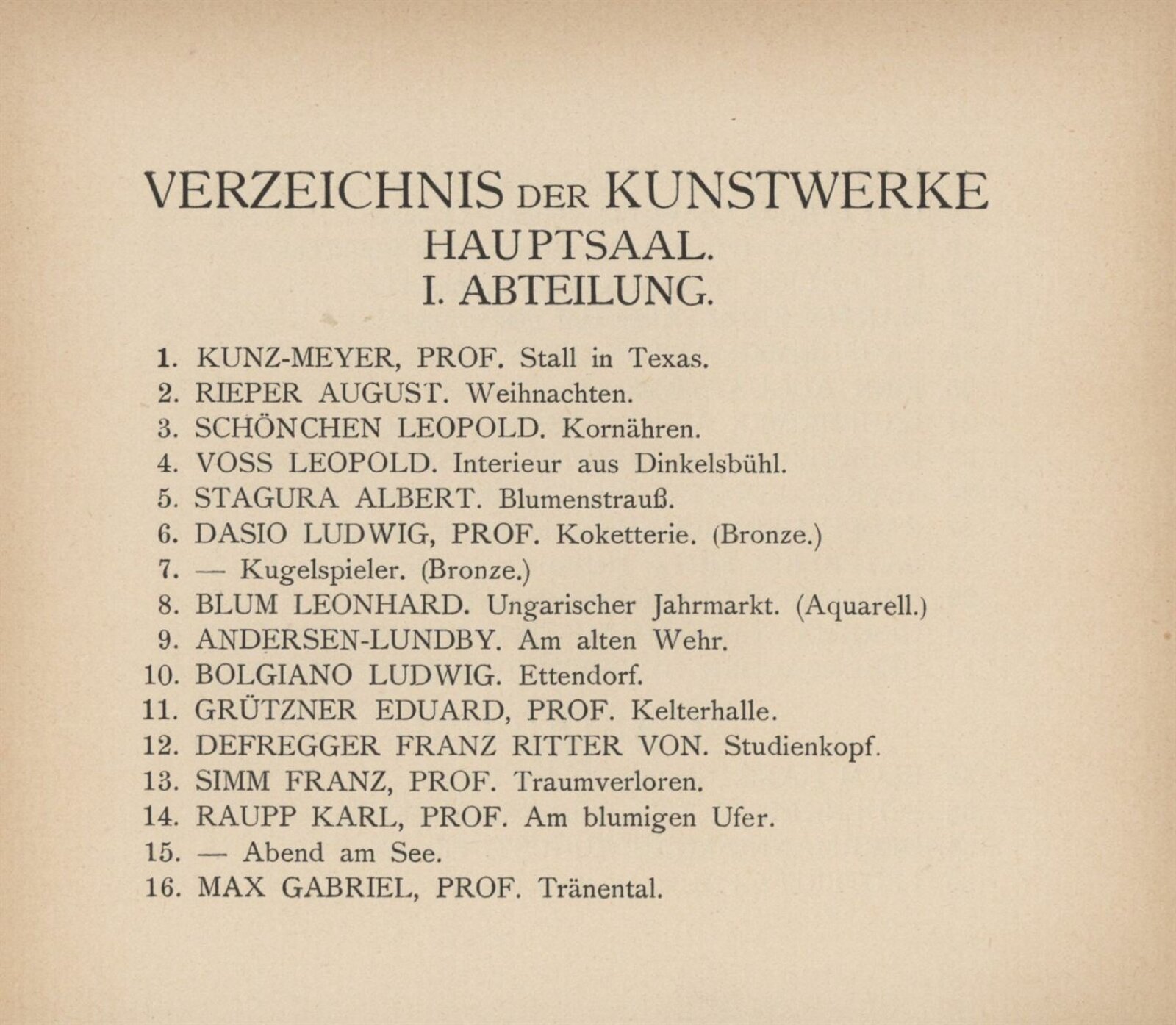 VERZEICHNIS DER KUNSTWERKE
HAUPTSAAL.
I. ABTEILUNG.

1. KUNZ-MEYER, PROF. Stall in Texas.
2. RIEPER AUGUST. Weihnachten.
3. SCHÖNCHEN LEOPOLD. Kornähren.
4. VOSS LEOPOLD. Interieur aus Dinkelsbühl.
5. STAGURA ALBERT. Blumenstrauß.
6. DASIO LUDWIG, PROF. Koketterie. (Bronze.)
7. — Kugelspieler. (Bronze.)
8. BLUM LEONHARD. Ungarischer Jahrmarkt. (Aquarell.)
9. ANDERSEN-LUNDBY. Am alten Wehr.
10. BOLGIANO LUDWIG. Ettendorf.
11. GRÜTZNER EDUARD, PROF. Kelterhalle.
12. DEFREGGER FRANZ RITTER VON. Studienkopf.
13. SIMM FRANZ, PROF. Traumverloren.
14. RAUPP KARL, PROF. Am blumigen Ufer.
15. — Abend am See.
16. MAX GABRIEL, PROF. Tränental.